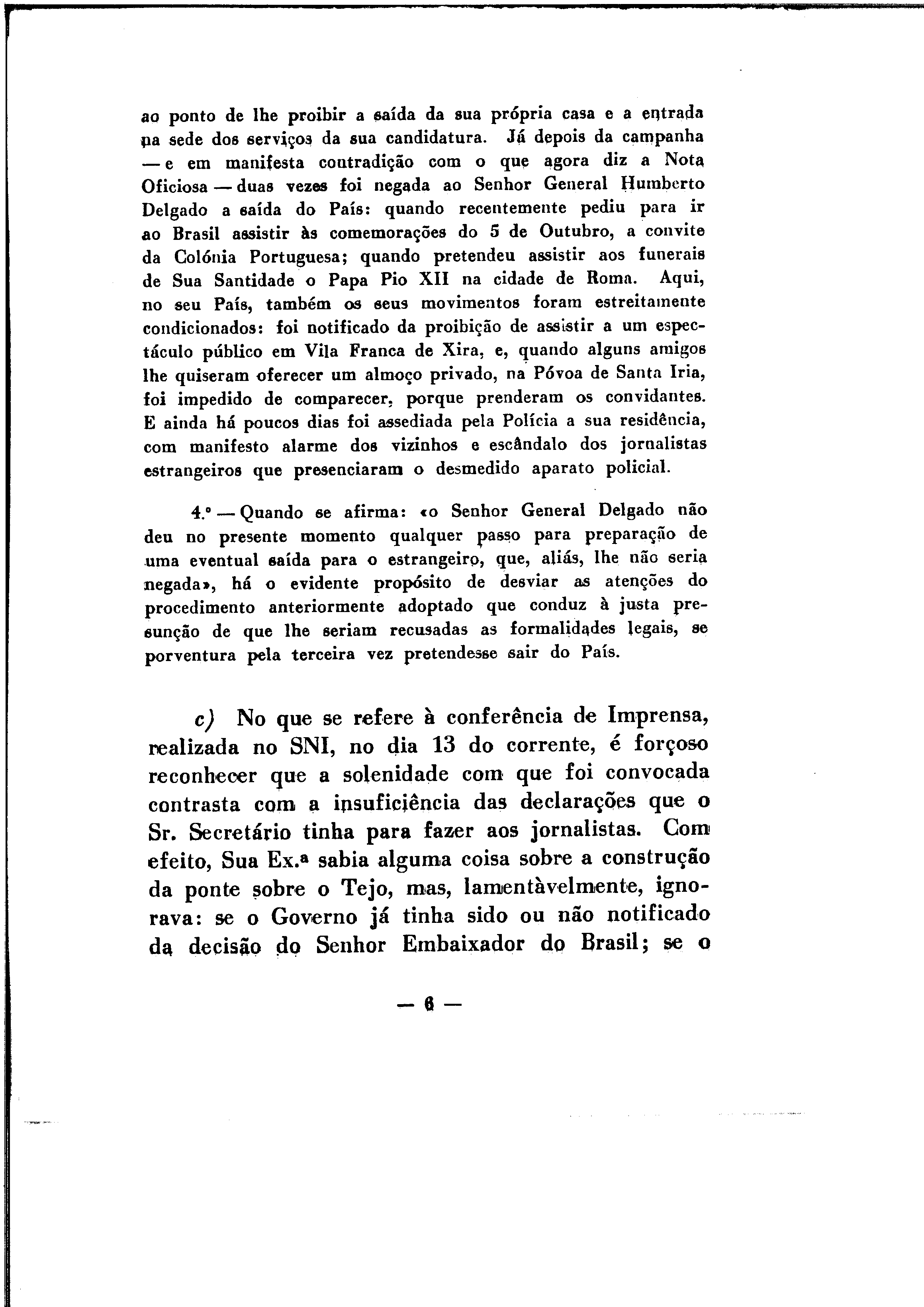 ao ponto de lhe proibir a saída da sua própria casa e a entrada na sede dos serviços da sua candidatura. Já depois da campanha — e em manifesta contradição com o que agora diz a Nota Oficiosa — duas vezes foi negada ao Senhor General Humberto Delgado a saída do País: quando recentemente pediu para ir ao Brasil assistir às comemorações do 5 de Outubro, a convite da Colónia Portuguesa; quando pretendeu assistir aos funerais de Sua Santidade o Papa Pio XII na cidade de Roma. Aqui, no seu País, também os seus movimentos foram estreitamente condicionados: foi notificado da proibição de assistir a um espectáculo público em Vila Franca de Xira, e, quando alguns amigos lhe quiseram oferecer um almoço privado, na Póvoa de Santa Iria, foi impedido de comparecer, porque prenderam os convidantes. E ainda há poucos dias foi assediada pela Polícia a sua residência, com manifesto alarme dos vizinhos e escândalo dos jornalistas estrangeiros que presenciaram o desmedido aparato policial.

4.º — Quando se afirma: «o Senhor General Delgado não deu no presente momento qualquer passo para preparação de uma eventual saída para o estrangeiro, que, aliás, lhe não seria negada», há o evidente propósito de desviar as atenções do procedimento anteriormente adoptado que conduz à justa presunção de que lhe seriam recusadas as formalidades legais, se porventura pela terceira vez pretendesse sair do País.

c) No que se refere à conferência de Imprensa, realizada no SNI, no dia 13 do corrente, é forçoso reconhecer que a solenidade com que foi convocada contrasta com a insuficiência das declarações que o Sr. Secretário tinha para fazer aos jornalistas. Com efeito, Sua Ex.ª sabia alguma coisa sobre a construção da ponte sobre o Tejo, mas, lamentàvelmente, ignorava: se o Governo já tinha sido ou não notificado da decisão do Senhor Embaixador do Brasil; se o

— 6 —